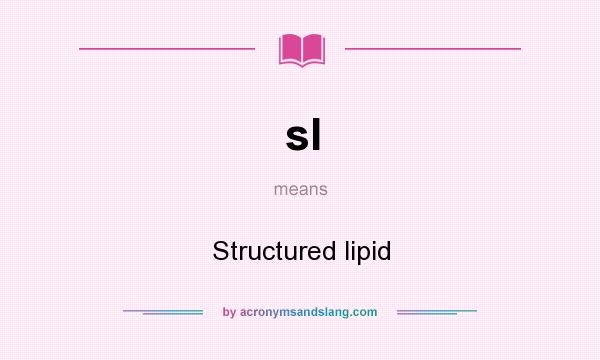 sl

means

Structured lipid

by acronymsandslang.com